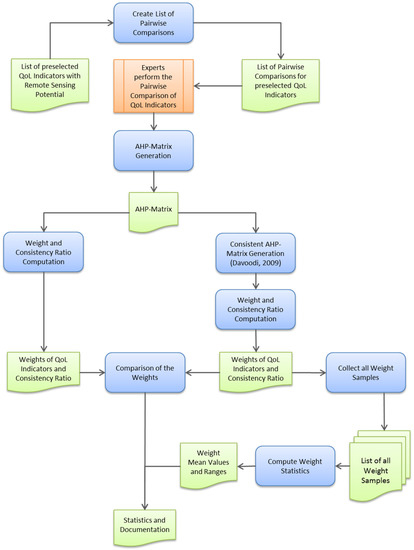 Create List of Pairwise Comparisons

List of preselected QoL Indicators with Remote Sensing Potential

Experts perform the Pairwise Comparison of QoL Indicators

List of Pairwise Comparisons for preselected QoL Indicators

AHP-Matrix Generation

AHP-Matrix

Weight and Consistency Ratio Computation

Consistent AHP-Matrix Generation (Davoodi, 2009)

Weight and Consistency Ratio Computation

Weights of QoL Indicators and Consistency Ratio

Comparison of the Weights

Weights of QoL Indicators and Consistency Ratio

Collect all Weight Samples

Weight Mean Values and Ranges

Compute Weight Statistics

List of all Weight Samples

Statistics and Documentation